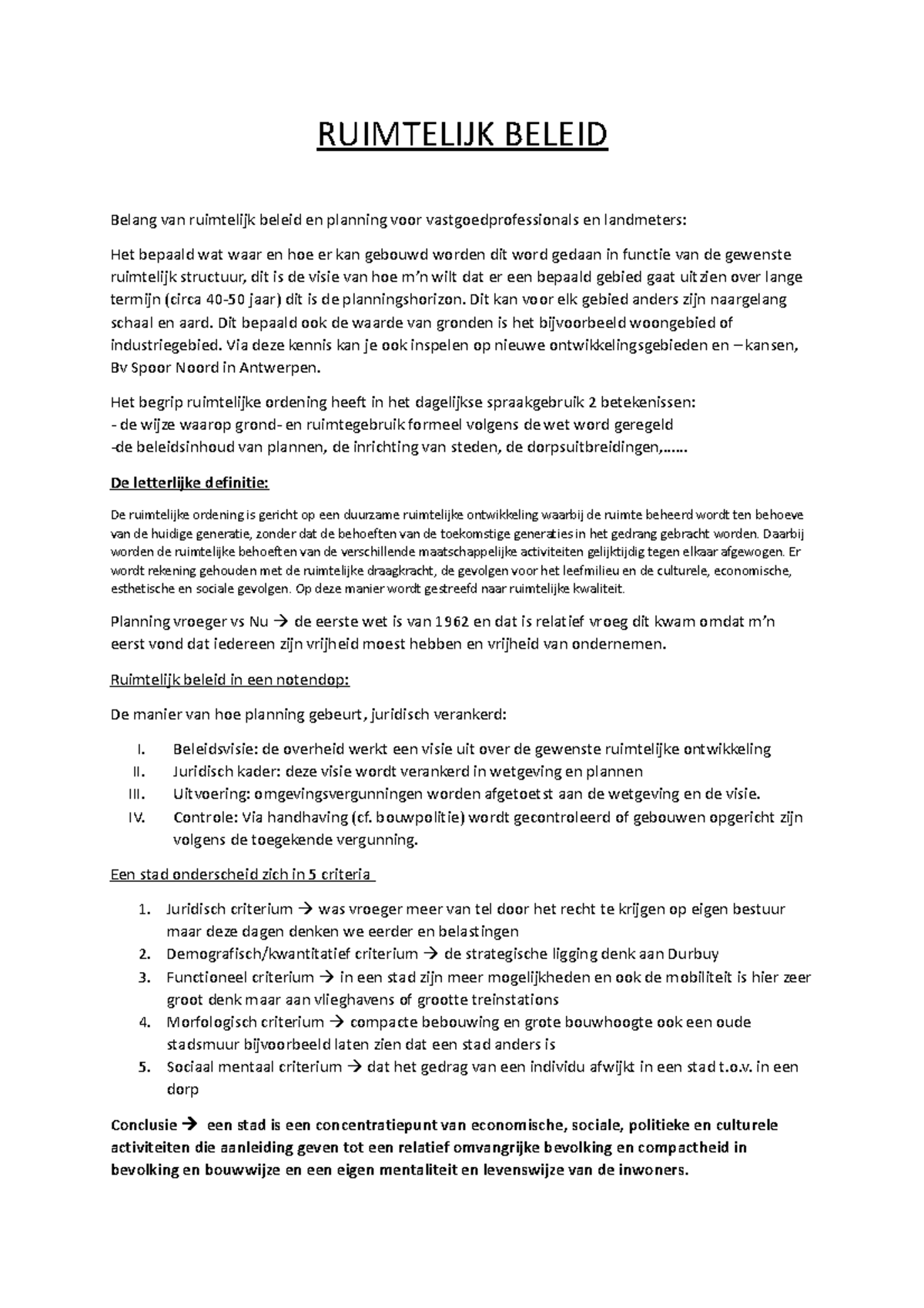 RUIMTELIJK BELEID

Belang van ruimtelijk beleid en planning voor vastgoedprofessionals en landmeters:

Het bepaald wat waar en hoe er kan gebouwd worden dit word gedaan in functie van de gewenste ruimtelijk structuur, dit is de visie van hoe m'n wilt dat er een bepaald gebied gaat uitzien over lange termijn (circa 40-50 jaar) dit is de planningshorizon. Dit kan voor elk gebied anders zijn naargelang schaal en aard. Dit bepaald ook de waarde van gronden is het bijvoorbeeld woongebied of industriegebied. Via deze kennis kan je ook inspelen op nieuwe ontwikkelingsgebieden en –kansen, Bv Spoor Noord in Antwerpen.

Het begrip ruimtelijke ordening heeft in het dagelijkse spraakgebruik 2 betekenissen:
- de wijze waarop grond- en ruimtegebruik formeel volgens de wet word geregeld
-de beleidsinhoud van plannen, de inrichting van steden, de dorpsuitbreidingen,……

De letterlijke definitie:

De ruimtelijke ordening is gericht op een duurzame ruimtelijke ontwikkeling waarbij de ruimte beheerd wordt ten behoeve van de huidige generatie, zonder dat de behoeften van de toekomstige generaties in het gedrang gebracht worden. Daarbij worden de ruimtelijke behoeften van de verschillende maatschappelijke activiteiten gelijktijdig tegen elkaar afgewogen. Er wordt rekening gehouden met de ruimtelijke draagkracht, de gevolgen voor het leefmilieu en de culturele, economische, esthetische en sociale gevolgen. Op deze manier wordt gestreefd naar ruimtelijke kwaliteit.

Planning vroeger vs Nu → de eerste wet is van 1962 en dat is relatief vroeg dit kwam omdat m'n eerst vond dat iedereen zijn vrijheid moest hebben en vrijheid van ondernemen.

Ruimtelijk beleid in een notendop:

De manier van hoe planning gebeurt, juridisch verankerd:

I. Beleidsvisie: de overheid werkt een visie uit over de gewenste ruimtelijke ontwikkeling
II. Juridisch kader: deze visie wordt verankerd in wetgeving en plannen
III. Uitvoering: omgevingsvergunningen worden afgetoetst aan de wetgeving en de visie.
IV. Controle: Via handhaving (cf. bouwpolitie) wordt gecontroleerd of gebouwen opgericht zijn volgens de toegekende vergunning.

Een stad onderscheid zich in 5 criteria

1. Juridisch criterium → was vroeger meer van tel door het recht te krijgen op eigen bestuur maar deze dagen denken we eerder en belastingen
2. Demografisch/kwantitatief criterium → de strategische ligging denk aan Durbuy
3. Functioneel criterium → in een stad zijn meer mogelijkheden en ook de mobiliteit is hier zeer groot denk maar aan vlieghavens of grootte treinstations
4. Morfologisch criterium → compacte bebouwing en grote bouwhoogte ook een oude stadsmuur bijvoorbeeld laten zien dat een stad anders is
5. Sociaal mentaal criterium → dat het gedrag van een individu afwijkt in een stad t.o.v. in een dorp

Conclusie → een stad is een concentratiepunt van economische, sociale, politieke en culturele activiteiten die aanleiding geven tot een relatief omvangrijke bevolking en compactheid in bevolking en bouwwijze en een eigen mentaliteit en levenswijze van de inwoners.